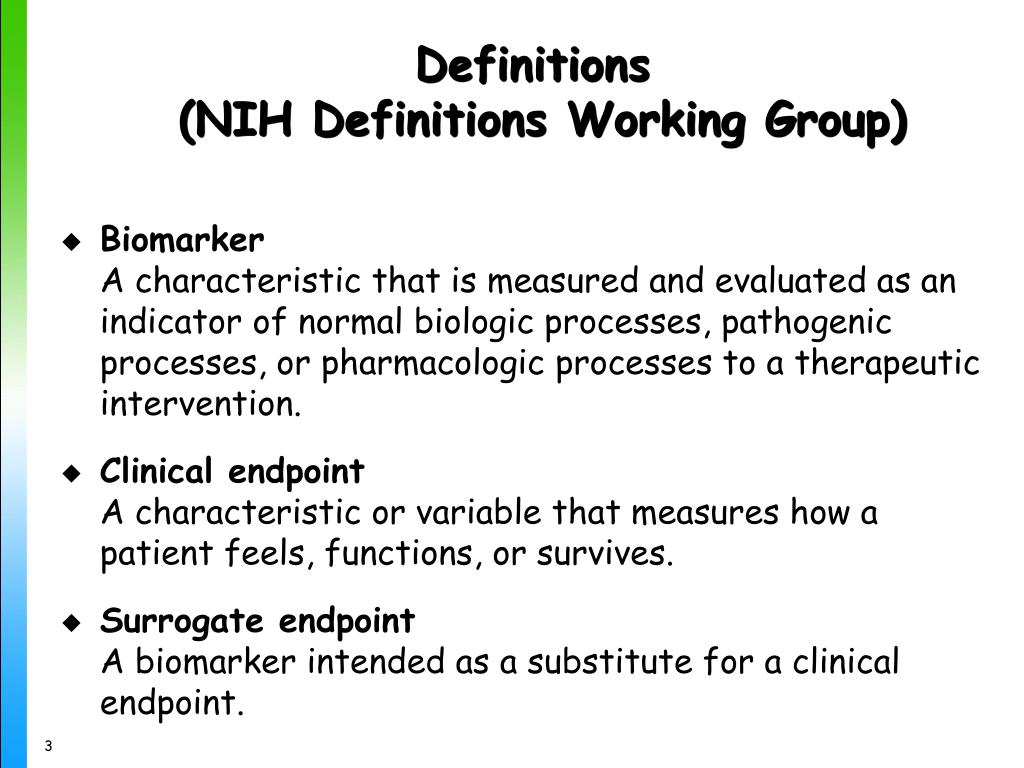 Definitions
(NIH Definitions Working Group)

◆ Biomarker
A characteristic that is measured and evaluated as an indicator of normal biologic processes, pathogenic processes, or pharmacologic processes to a therapeutic intervention.

◆ Clinical endpoint
A characteristic or variable that measures how a patient feels, functions, or survives.

◆ Surrogate endpoint
A biomarker intended as a substitute for a clinical endpoint.

3